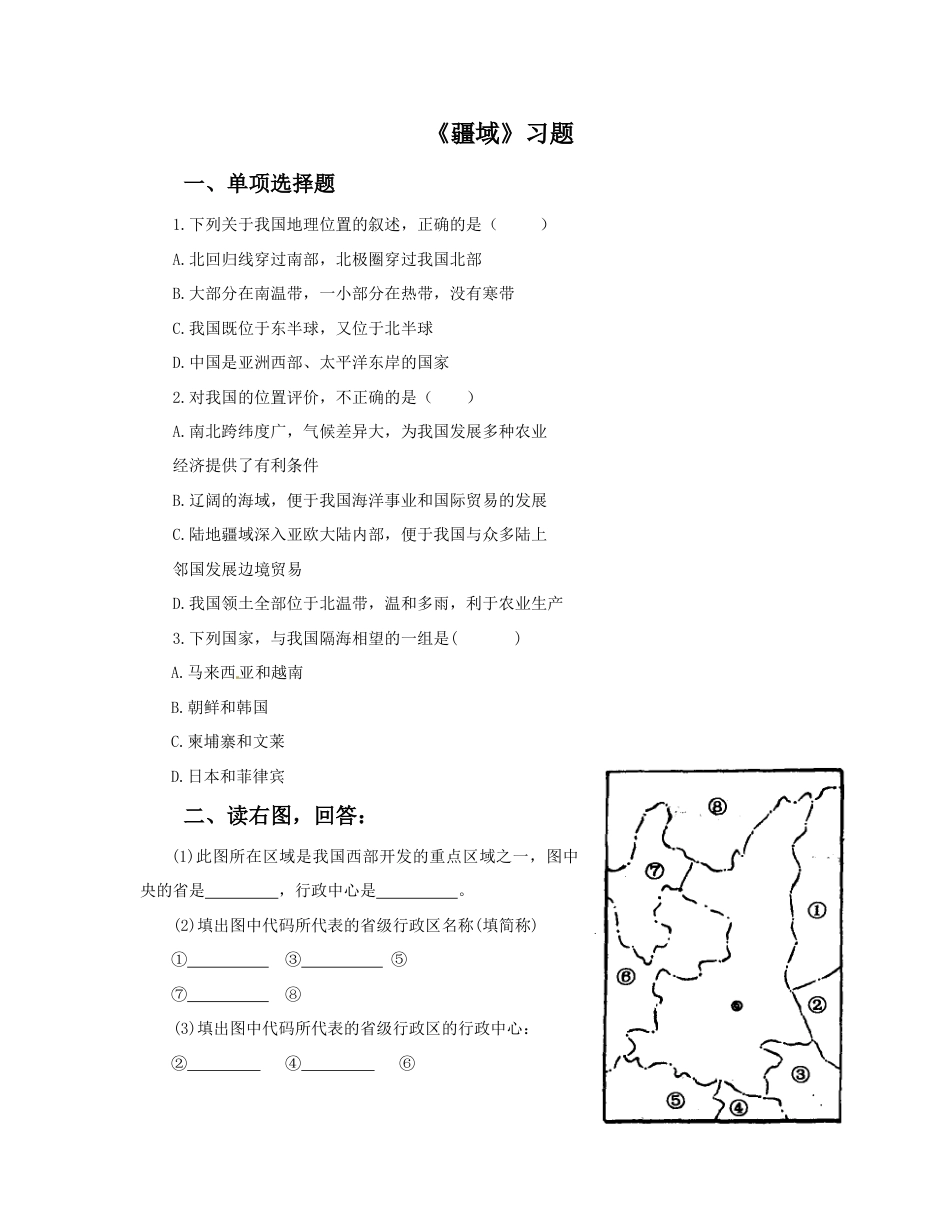 《疆域》习题

一、单项选择题

1.下列关于我国地理位置的叙述，正确的是（　　）

A.北回归线穿过南部，北极圈穿过我国北部

B.大部分在南温带，一小部分在热带，没有寒带

C.我国既位于东半球，又位于北半球

D.中国是亚洲西部、太平洋东岸的国家

2.对我国的位置评价，不正确的是（　　）

A.南北跨纬度广，气候差异大，为我国发展多种农业经济提供了有利条件

B.辽阔的海域，便于我国海洋事业和国际贸易的发展

C.陆地疆域深入亚欧大陆内部，便于我国与众多陆上邻国发展边境贸易

D.我国领土全部位于北温带，温和多雨，利于农业生产

3.下列国家，与我国隔海相望的一组是(　　)

A.马来西亚和越南

B.朝鲜和韩国

C.柬埔寨和文莱

D.日本和菲律宾

二、读右图，回答：

(1)此图所在区域是我国西部开发的重点区域之一，图中央的省是________，行政中心是________。

(2)填出图中代码所代表的省级行政区名称(填简称)

①________　③________　⑤

⑦________　⑧

(3)填出图中代码所代表的省级行政区的行政中心：

②________　④________　⑥

⑧
⑦
①
⑥
②
③
⑤
④